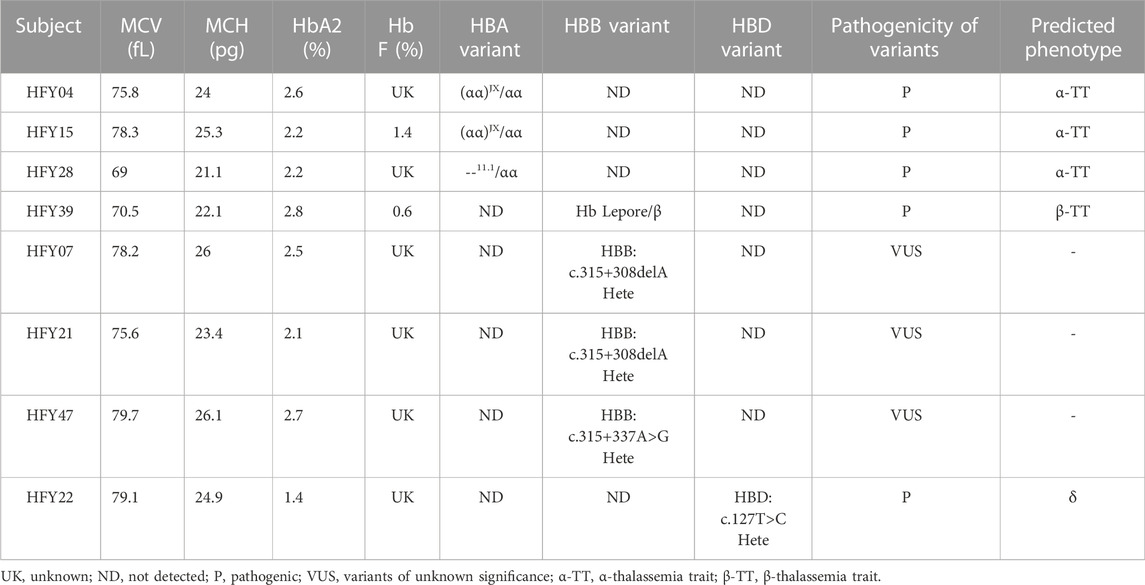 | Subject | MCV (fL) | MCH (pg) | HbA2 (%) | Hb F (%) | HBA variant | HBB variant | HBD variant | Pathogenicity of variants | Predicted phenotype |
|---|---|---|---|---|---|---|---|---|---|
| HFY04 | 75.8 | 24 | 2.6 | UK | $(\alpha\alpha)^{JX}/\alpha\alpha$ | ND | ND | P | α-TT |
| HFY15 | 78.3 | 25.3 | 2.2 | 1.4 | $(\alpha\alpha)^{JX}/\alpha\alpha$ | ND | ND | P | α-TT |
| HFY28 | 69 | 21.1 | 2.2 | UK | $--^{11.1}/\alpha\alpha$ | ND | ND | P | α-TT |
| HFY39 | 70.5 | 22.1 | 2.8 | 0.6 | ND | Hb Lepore/β | ND | P | β-TT |
| HFY07 | 78.2 | 26 | 2.5 | UK | ND | HBB: c.315+308delA Hete | ND | VUS | - |
| HFY21 | 75.6 | 23.4 | 2.1 | UK | ND | HBB: c.315+308delA Hete | ND | VUS | - |
| HFY47 | 79.7 | 26.1 | 2.7 | UK | ND | HBB: c.315+337A>G Hete | ND | VUS | - |
| HFY22 | 79.1 | 24.9 | 1.4 | UK | ND | ND | HBD: c.127T>C Hete | P | δ |

UK, unknown; ND, not detected; P, pathogenic; VUS, variants of unknown significance; α-TT, α-thalassemia trait; β-TT, β-thalassemia trait.